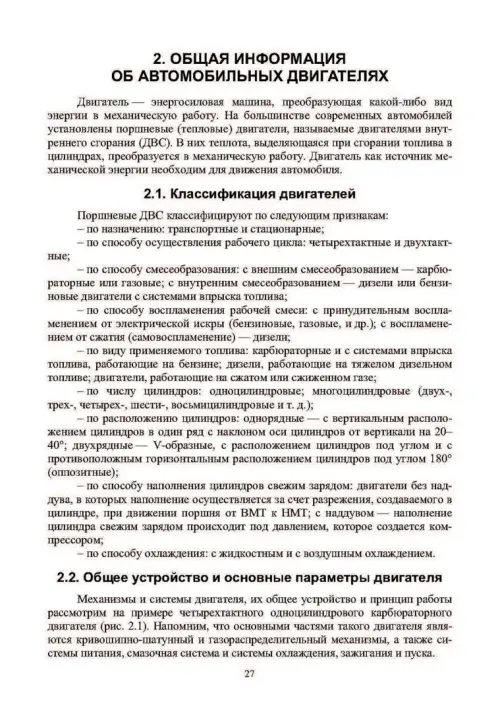 2. ОБЩАЯ ИНФОРМАЦИЯ
ОБ АВТОМОБИЛЬНЫХ ДВИГАТЕЛЯХ

Двигатель — энергосиловая машина, преобразующая какой-либо вид энергии в механическую работу. На большинстве современных автомобилей установлены поршневые (тепловые) двигатели, называемые двигателями внутреннего сгорания (ДВС). В них теплота, выделяющаяся при сгорании топлива в цилиндрах, преобразуется в механическую работу. Двигатель как источник механической энергии необходим для движения автомобиля.

2.1. Классификация двигателей

Поршневые ДВС классифицируют по следующим признакам:
– по назначению: транспортные и стационарные;
– по способу осуществления рабочего цикла: четырехтактные и двухтактные;
– по способу смесеобразования: с внешним смесеобразованием — карбюраторные или газовые; с внутренним смесеобразованием — дизели или бензиновые двигатели с системами впрыска топлива;
– по способу воспламенения рабочей смеси: с принудительным воспламенением от электрической искры (бензиновые, газовые, и др.); с воспламенением от сжатия (самовоспламенение) — дизели;
– по виду применяемого топлива: карбюраторные и с системами впрыска топлива, работающие на бензине; дизели, работающие на тяжелом дизельном топливе; двигатели, работающие на сжатом или сжиженном газе;
– по числу цилиндров: одноцилиндровые; многоцилиндровые (двух-, трех-, четырех-, шести-, восьмицилиндровые и т. д.);
– по расположению цилиндров: однорядные — с вертикальным расположением цилиндров в один ряд с наклоном оси цилиндров от вертикали на 20–40°; двухрядные — V-образные, с расположением цилиндров под углом и с противоположным горизонтальным расположением цилиндров под углом 180° (оппозитные);
– по способу наполнения цилиндров свежим зарядом: двигатели без наддува, в которых наполнение осуществляется за счет разрежения, создаваемого в цилиндре, при движении поршня от ВМТ к НМТ; с наддувом — наполнение цилиндра свежим зарядом происходит под давлением, которое создается компрессором;
– по способу охлаждения: с жидкостным и с воздушным охлаждением.

2.2. Общее устройство и основные параметры двигателя

Механизмы и системы двигателя, их общее устройство и принцип работы рассмотрим на примере четырехтактного одноцилиндрового карбюраторного двигателя (рис. 2.1). Напомним, что основными частями такого двигателя являются кривошипно-шатунный и газораспределительный механизмы, а также системы питания, смазочная система и системы охлаждения, зажигания и пуска.

27